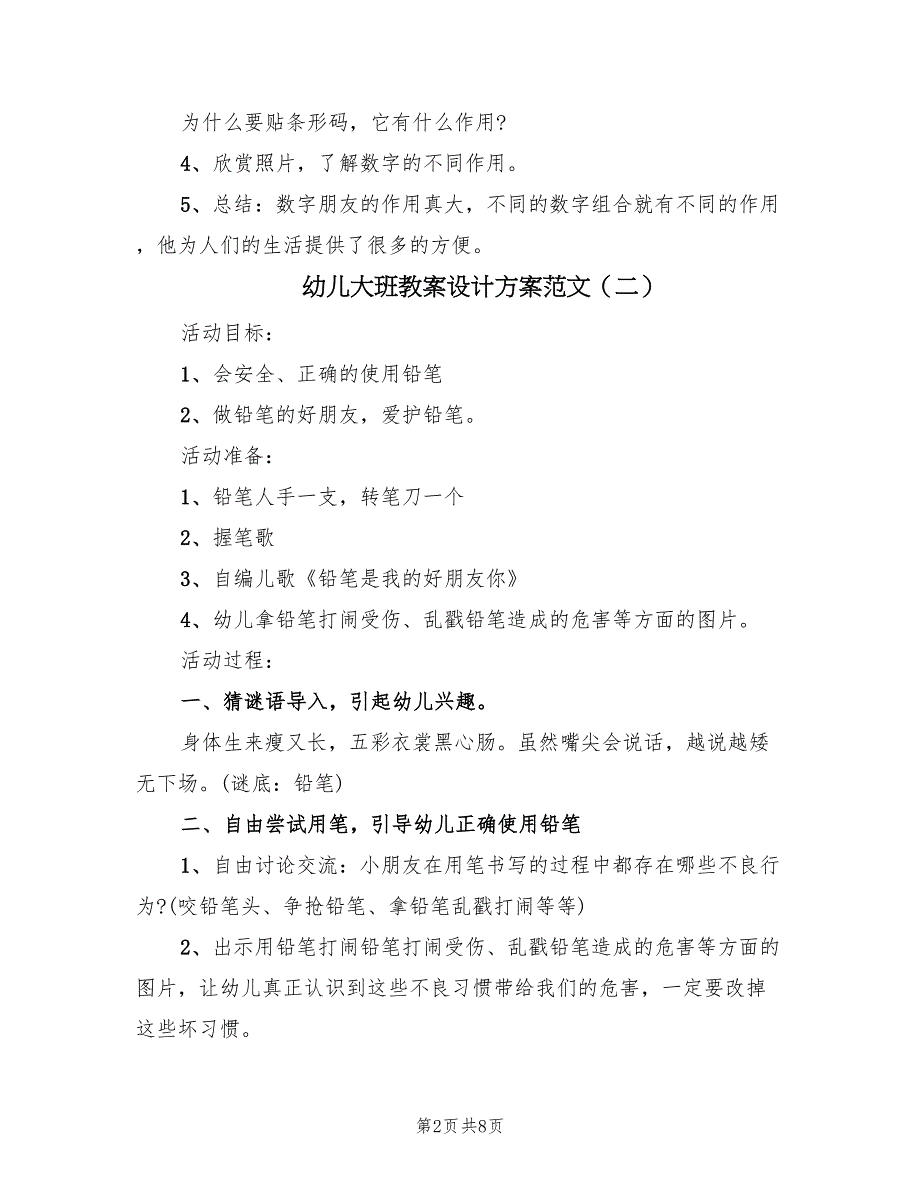 为什么要贴条形码，它有什么作用?

4、欣赏照片，了解数字的不同作用。

5、总结：数字朋友的作用真大，不同的数字组合就有不同的作用，他为人们的生活提供了很多的方便。

幼儿大班教案设计方案范文（二）

活动目标：

1、会安全、正确的使用铅笔

2、做铅笔的好朋友，爱护铅笔。

活动准备：

1、铅笔人手一支，转笔刀一个

2、握笔歌

3、自编儿歌《铅笔是我的好朋友你》

4、幼儿拿铅笔打闹受伤、乱戳铅笔造成的危害等方面的图片。

活动过程：

一、猜谜语导入，引起幼儿兴趣。

身体生来瘦又长，五彩衣裳黑心肠。虽然嘴尖会说话，越说越矮无下场。(谜底：铅笔)

二、自由尝试用笔，引导幼儿正确使用铅笔

1、自由讨论交流：小朋友在用笔书写的过程中都存在哪些不良行为?(咬铅笔头、争抢铅笔、拿铅笔乱戳打闹等等)

2、出示用铅笔打闹铅笔打闹受伤、乱戳铅笔造成的危害等方面的图片，让幼儿真正认识到这些不良习惯带给我们的危害，一定要改掉这些坏习惯。

第2页 共8页